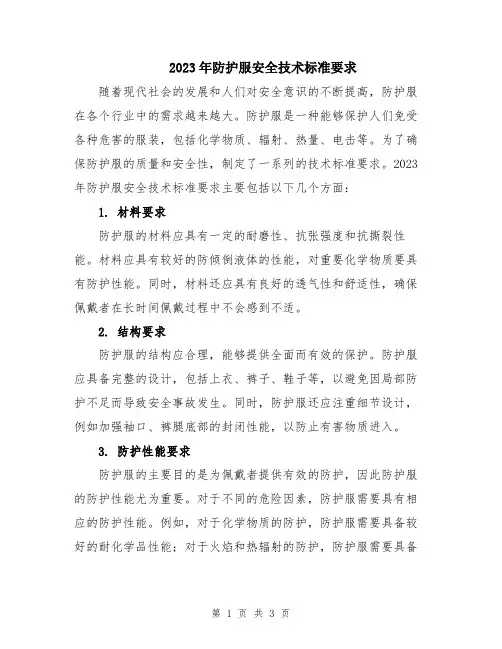 2023年防护服安全技术标准要求

随着现代社会的发展和人们对安全意识的不断提高，防护服在各个行业中的需求越来越大。防护服是一种能够保护人们免受各种危害的服装，包括化学物质、辐射、热量、电击等。为了确保防护服的质量和安全性，制定了一系列的技术标准要求。2023年防护服安全技术标准要求主要包括以下几个方面：

1. 材料要求

防护服的材料应具有一定的耐磨性、抗张强度和抗撕裂性能。材料应具有较好的防倾倒液体的性能，对重要化学物质要具有防护性能。同时，材料还应具有良好的透气性和舒适性，确保佩戴者在长时间佩戴过程中不会感到不适。

2. 结构要求

防护服的结构应合理，能够提供全面而有效的保护。防护服应具备完整的设计，包括上衣、裤子、鞋子等，以避免因局部防护不足而导致安全事故发生。同时，防护服还应注重细节设计，例如加强袖口、裤腿底部的封闭性能，以防止有害物质进入。

3. 防护性能要求

防护服的主要目的是为佩戴者提供有效的防护，因此防护服的防护性能尤为重要。对于不同的危险因素，防护服需要具有相应的防护性能。例如，对于化学物质的防护，防护服需要具备较好的耐化学品性能；对于火焰和热辐射的防护，防护服需要具备

第 1 页 共 3 页